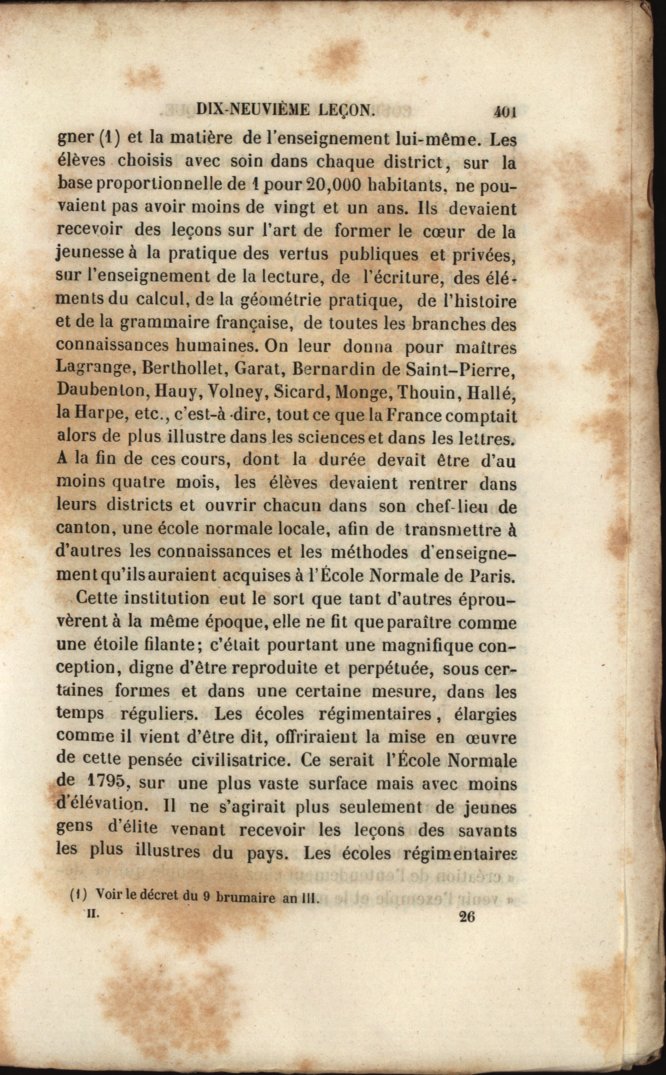 DIX-NEUVIÈME LEÇON. 401

gner (1) et la matière de l'enseignement lui-même. Les élèves choisis avec soin dans chaque district, sur la base proportionnelle de 1 pour 20,000 habitants, ne pouvaient pas avoir moins de vingt et un ans. Ils devaient recevoir des leçons sur l'art de former le cœur de la jeunesse à la pratique des vertus publiques et privées, sur l'enseignement de la lecture, de l'écriture, des éléments du calcul, de la géométrie pratique, de l'histoire et de la grammaire française, de toutes les branches des connaissances humaines. On leur donna pour maîtres Lagrange, Berthollet, Garat, Bernardin de Saint-Pierre, Daubenton, Hauy, Volney, Sicard, Monge, Thouin, Hallé, la Harpe, etc., c'est-à-dire, tout ce que la France comptait alors de plus illustre dans les sciences et dans les lettres. A la fin de ces cours, dont la durée devait être d'au moins quatre mois, les élèves devaient rentrer dans leurs districts et ouvrir chacun dans son chef-lieu de canton, une école normale locale, afin de transmettre à d'autres les connaissances et les méthodes d'enseignement qu'ils auraient acquises à l'École Normale de Paris.

Cette institution eut le sort que tant d'autres éprouvèrent à la même époque, elle ne fit que paraître comme une étoile filante; c'était pourtant une magnifique conception, digne d'être reproduite et perpétuée, sous certaines formes et dans une certaine mesure, dans les temps réguliers. Les écoles régimentaires, élargies comme il vient d'être dit, offriraient la mise en œuvre de cette pensée civilisatrice. Ce serait l'École Normale de 1795, sur une plus vaste surface mais avec moins d'élévation. Il ne s'agirait plus seulement de jeunes gens d'élite venant recevoir les leçons des savants les plus illustres du pays. Les écoles régimentaires

(1) Voir le décret du 9 brumaire an III.

II. 26